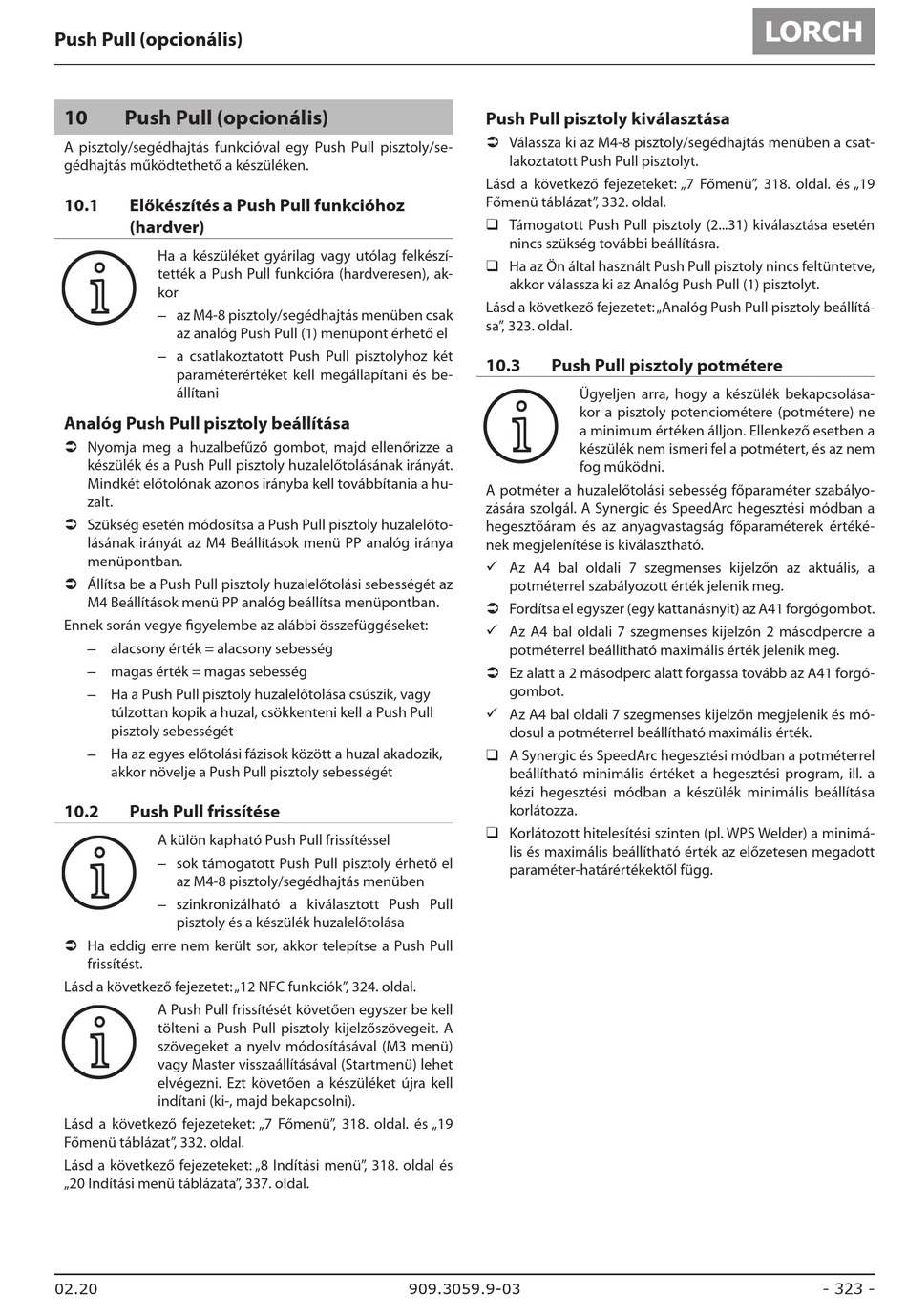 Push Pull (opcionális)

LORCH

10 Push Pull (opcionális)

A pisztoly/segédhajtás funkcióval egy Push Pull pisztoly/segédhajtás működtethető a készüléken.

10.1 Előkészítés a Push Pull funkcióhoz (hardver)

Ha a készüléket gyárilag vagy utólag felkészítették a Push Pull funkcióra (hardveresen), akkor

– az M4-8 pisztoly/segédhajtás menüben csak az analóg Push Pull (1) menüpont érhető el

– a csatlakoztatott Push Pull pisztolyhoz két paraméterértéket kell megállapítani és beállítani

Analóg Push Pull pisztoly beállítása

➲ Nyomja meg a huzalbefűző gombot, majd ellenőrizze a készülék és a Push Pull pisztoly huzalelőtolásának irányát. Mindkét előtolónak azonos irányba kell továbbítania a huzalt.

➲ Szükség esetén módosítsa a Push Pull pisztoly huzalelőtolásának irányát az M4 Beállítások menü PP analóg iránya menüpontban.

➲ Állítsa be a Push Pull pisztoly huzalelőtolási sebességét az M4 Beállítások menü PP analóg beállítsa menüpontban.

Ennek során vegye figyelembe az alábbi összefüggéseket:

– alacsony érték = alacsony sebesség

– magas érték = magas sebesség

– Ha a Push Pull pisztoly huzalelőtolása csúszik, vagy túlzottan kopik a huzal, csökkenteni kell a Push Pull pisztoly sebességét

– Ha az egyes előtolási fázisok között a huzal akadozik, akkor növelje a Push Pull pisztoly sebességét

10.2 Push Pull frissítése

A külön kapható Push Pull frissítéssel

– sok támogatott Push Pull pisztoly érhető el az M4-8 pisztoly/segédhajtás menüben

– szinkronizálható a kiválasztott Push Pull pisztoly és a készülék huzalelőtolása

➲ Ha eddig erre nem került sor, akkor telepítse a Push Pull frissítést.

Lásd a következő fejezetet: „12 NFC funkciók", 324. oldal.

A Push Pull frissítését követően egyszer be kell tölteni a Push Pull pisztoly kijelzőszövegeit. A szövegeket a nyelv módosításával (M3 menü) vagy Master visszaállításával (Startmenü) lehet elvégezni. Ezt követően a készüléket újra kell indítani (ki-, majd bekapcsolni).

Lásd a következő fejezeteket: „7 Főmenü", 318. oldal. és „19 Főmenü táblázat", 332. oldal.

Lásd a következő fejezeteket: „8 Indítási menü", 318. oldal és „20 Indítási menü táblázata", 337. oldal.

Push Pull pisztoly kiválasztása

➲ Válassza ki az M4-8 pisztoly/segédhajtás menüben a csatlakoztatott Push Pull pisztolyt.

Lásd a következő fejezeteket: „7 Főmenü", 318. oldal. és „19 Főmenü táblázat", 332. oldal.

❑ Támogatott Push Pull pisztoly (2...31) kiválasztása esetén nincs szükség további beállításra.

❑ Ha az Ön által használt Push Pull pisztoly nincs feltüntetve, akkor válassza ki az Analóg Push Pull (1) pisztolyt.

Lásd a következő fejezetet: „Analóg Push Pull pisztoly beállítása", 323. oldal.

10.3 Push Pull pisztoly potmétere

Ügyeljen arra, hogy a készülék bekapcsolásakor a pisztoly potenciométere (potmétere) ne a minimum értéken álljon. Ellenkező esetben a készülék nem ismeri fel a potmétert, és az nem fog működni.

A potméter a huzalelőtolási sebesség főparaméter szabályozására szolgál. A Synergic és SpeedArc hegesztési módban a hegesztőáram és az anyagvastagság főparaméterek értékének megjelenítése is kiválasztható.

✓ Az A4 bal oldali 7 szegmenses kijelzőn az aktuális, a potméterrel szabályozott érték jelenik meg.

➲ Fordítsa el egyszer (egy kattanásnyit) az A41 forgógombot.

✓ Az A4 bal oldali 7 szegmenses kijelzőn 2 másodpercre a potméterrel beállítható maximális érték jelenik meg.

➲ Ez alatt a 2 másodperc alatt forgassa tovább az A41 forgógombot.

✓ Az A4 bal oldali 7 szegmenses kijelzőn megjelenik és módosul a potméterrel beállítható maximális érték.

❑ A Synergic és SpeedArc hegesztési módban a potméterrel beállítható minimális értéket a hegesztési program, ill. a kézi hegesztési módban a készülék minimális beállítása korlátozza.

❑ Korlátozott hitelesítési szinten (pl. WPS Welder) a minimális és maximális beállítható érték az előzetesen megadott paraméter-határértékektől függ.

02.20 909.3059.9-03 - 323 -